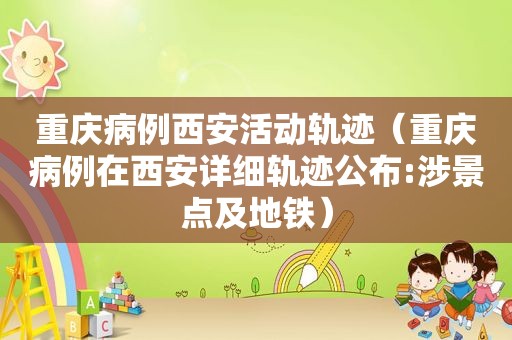 重庆病例西安活动轨迹（重庆病例在西安详细轨迹公布:涉景点及地铁）

A
B C